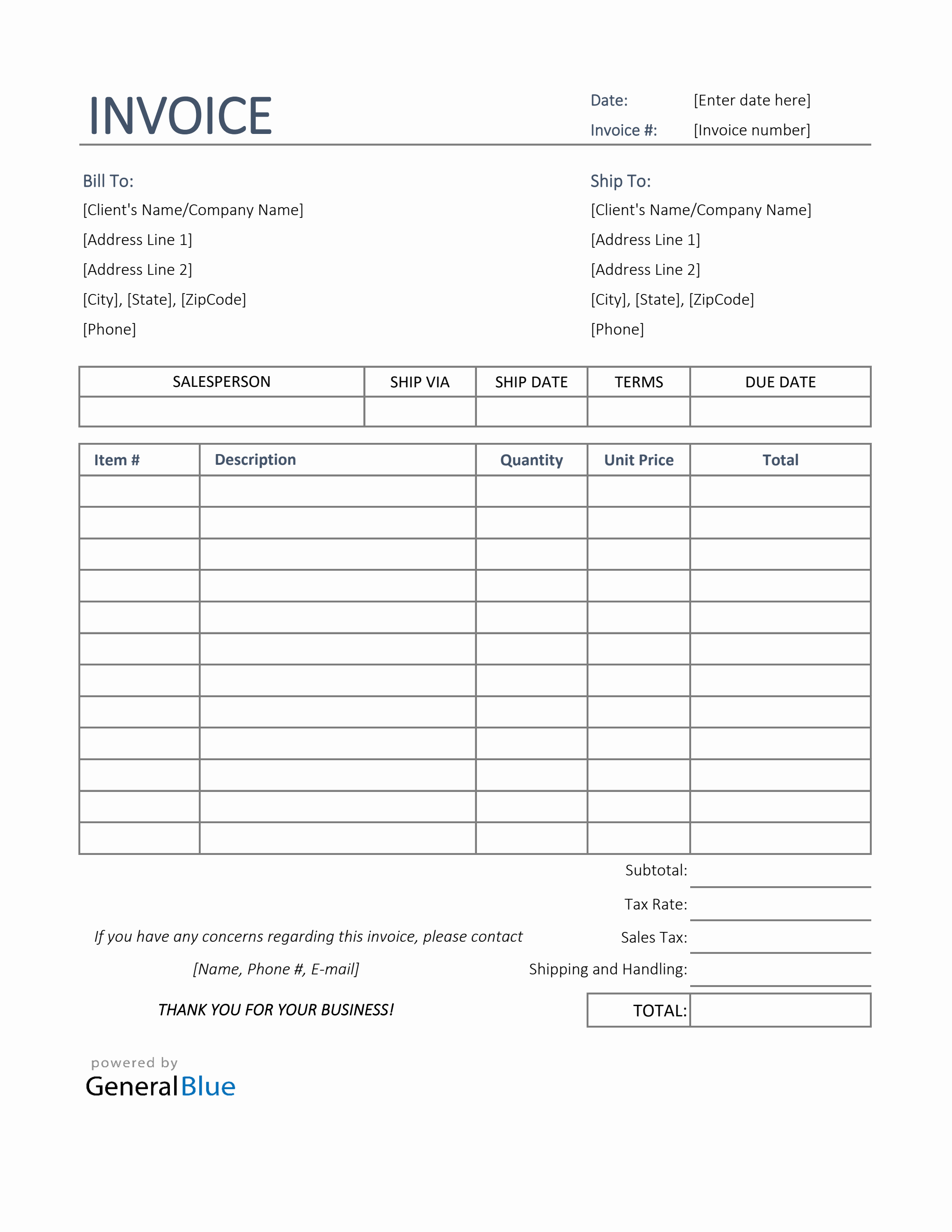 INVOICE

Date: [Enter date here]
Invoice #: [Invoice number]

Bill To:
[Client's Name/Company Name]
[Address Line 1]
[Address Line 2]
[City], [State], [ZipCode]
[Phone]

Ship To:
[Client's Name/Company Name]
[Address Line 1]
[Address Line 2]
[City], [State], [ZipCode]
[Phone]

| SALESPERSON | SHIP VIA | SHIP DATE | TERMS | DUE DATE |
|---|---|---|---|---|
| | | | | |

| Item # | Description | Quantity | Unit Price | Total |
|---|---|---|---|---|
| | | | | |
| | | | | |
| | | | | |
| | | | | |
| | | | | |
| | | | | |
| | | | | |
| | | | | |
| | | | | |
| | | | | |
| | | | | |
| | | | | |

Subtotal:
Tax Rate:
Sales Tax:
Shipping and Handling:
TOTAL:

If you have any concerns regarding this invoice, please contact
[Name, Phone #, E-mail]

THANK YOU FOR YOUR BUSINESS!

powered by
GeneralBlue